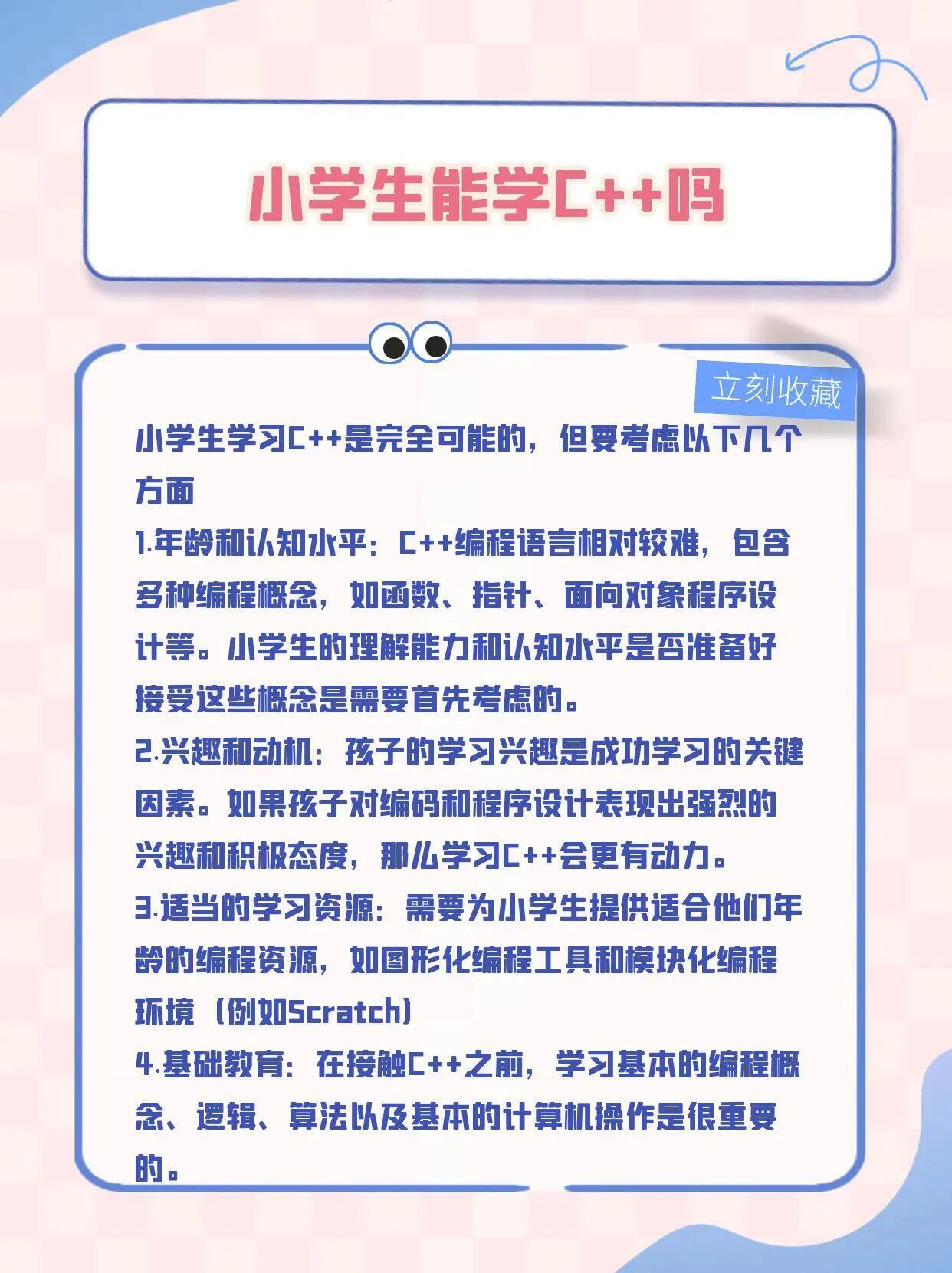 小学生能学C++吗

立刻收藏

小学生学习C++是完全可能的，但要考虑以下几个方面

1.年龄和认知水平：C++编程语言相对较难，包含多种编程概念，如函数、指针、面向对象程序设计等。小学生的理解能力和认知水平是否准备好接受这些概念是需要首先考虑的。

2.兴趣和动机：孩子的学习兴趣是成功学习的关键因素。如果孩子对编码和程序设计表现出强烈的兴趣和积极态度，那么学习C++会更有动力。

3.适当的学习资源：需要为小学生提供适合他们年龄的编程资源，如图形化编程工具和模块化编程环境（例如Scratch）

4.基础教育：在接触C++之前，学习基本的编程概念、逻辑、算法以及基本的计算机操作是很重要的。